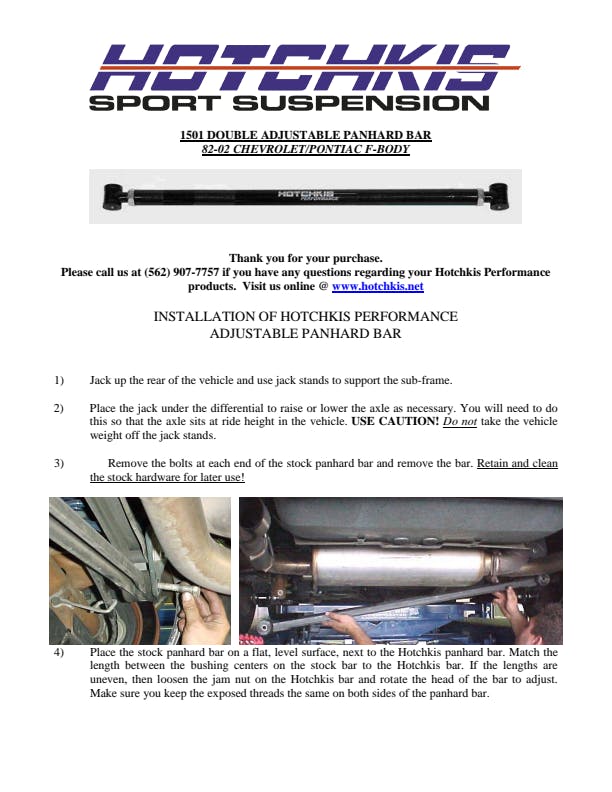 HOTCHKIS
SPORT SUSPENSION

1501 DOUBLE ADJUSTABLE PANHARD BAR
82-02 CHEVROLET/PONTIAC F-BODY

HOTCHKIS PERFORMANCE

Thank you for your purchase.
Please call us at (562) 907-7757 if you have any questions regarding your Hotchkis Performance products. Visit us online @ www.hotchkis.net

INSTALLATION OF HOTCHKIS PERFORMANCE
ADJUSTABLE PANHARD BAR

1) Jack up the rear of the vehicle and use jack stands to support the sub-frame.

2) Place the jack under the differential to raise or lower the axle as necessary. You will need to do this so that the axle sits at ride height in the vehicle. USE CAUTION! Do not take the vehicle weight off the jack stands.

3) Remove the bolts at each end of the stock panhard bar and remove the bar. Retain and clean the stock hardware for later use!

4) Place the stock panhard bar on a flat, level surface, next to the Hotchkis panhard bar. Match the length between the bushing centers on the stock bar to the Hotchkis bar. If the lengths are uneven, then loosen the jam nut on the Hotchkis bar and rotate the head of the bar to adjust. Make sure you keep the exposed threads the same on both sides of the panhard bar.